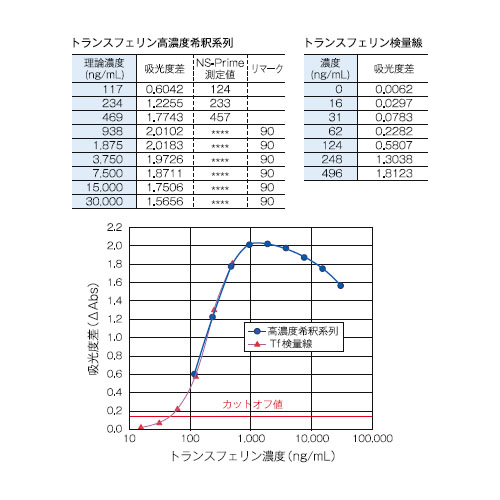 トランスフェリン高濃度希釈系列

| 理論濃度 (ng/mL) | 吸光度差 | NS-Prime 測定値 | リマーク |
|---|---|---|---|
| 117 | 0.6042 | 124 | |
| 234 | 1.2255 | 233 | |
| 469 | 1.7743 | 457 | |
| 938 | 2.0102 | **** | 90 |
| 1,875 | 2.0183 | **** | 90 |
| 3,750 | 1.9726 | **** | 90 |
| 7,500 | 1.8711 | **** | 90 |
| 15,000 | 1.7506 | **** | 90 |
| 30,000 | 1.5656 | **** | 90 |

トランスフェリン検量線

| 濃度 (ng/mL) | 吸光度差 |
|---|---|
| 0 | 0.0062 |
| 16 | 0.0297 |
| 31 | 0.0783 |
| 62 | 0.2282 |
| 124 | 0.5807 |
| 248 | 1.3038 |
| 496 | 1.8123 |

2.2
2.0
1.8
1.6
1.4
1.2
1.0
0.8
0.6
0.4
0.2
0.0

吸光度差（ΔAbs）

高濃度希釈系列
Tf検量線

カットオフ値

10 100 1,000 10,000 100,000

トランスフェリン濃度（ng/mL）